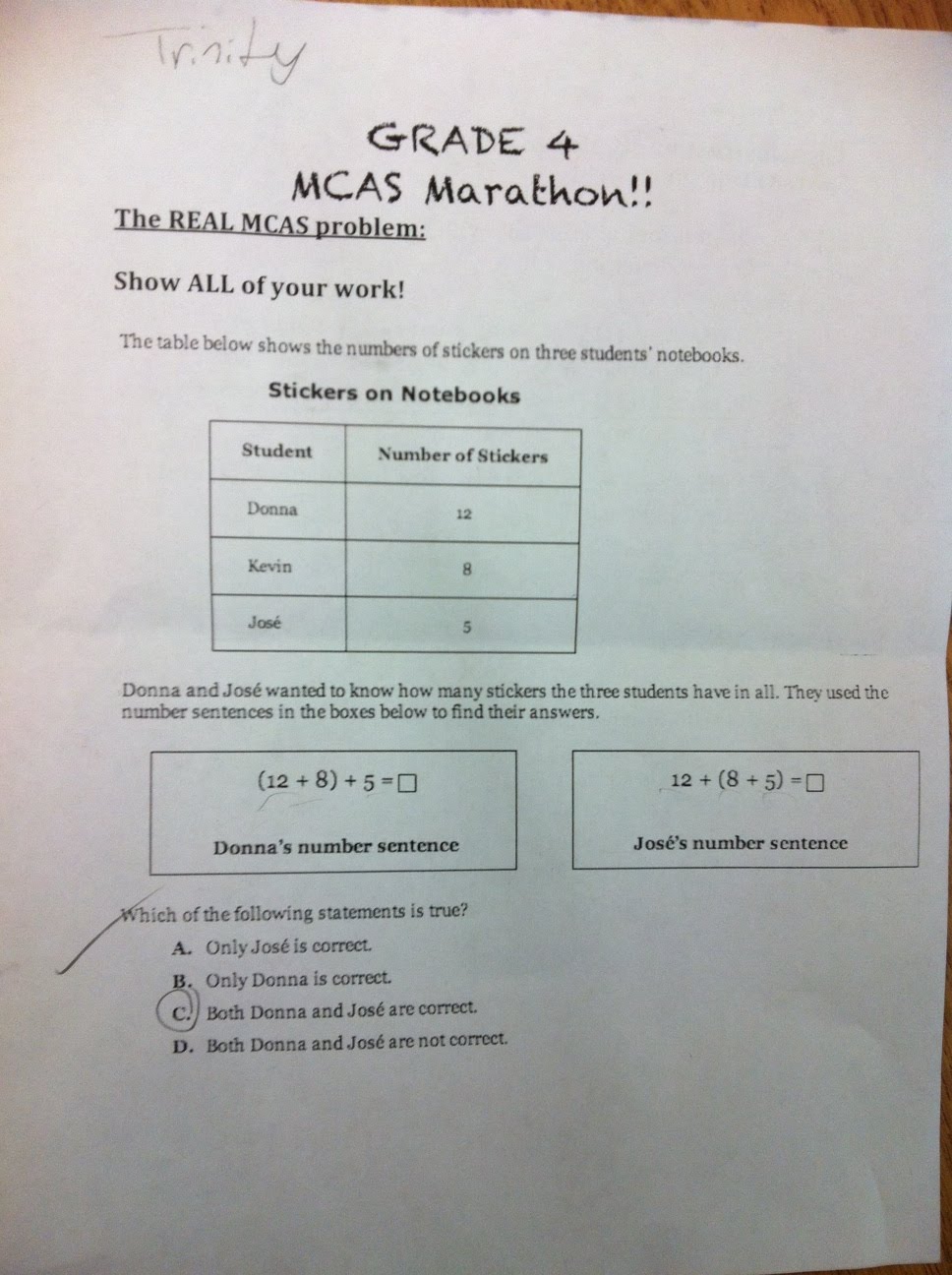 Trinity

GRADE 4
MCAS Marathon!!

The REAL MCAS problem:

Show ALL of your work!

The table below shows the numbers of stickers on three students' notebooks.

Stickers on Notebooks

| Student | Number of Stickers |
|---|---|
| Donna | 12 |
| Kevin | 8 |
| José | 5 |

Donna and José wanted to know how many stickers the three students have in all. They used the number sentences in the boxes below to find their answers.

$(12 + 8) + 5 = \square$

Donna's number sentence

$12 + (8 + 5) = \square$

José's number sentence

Which of the following statements is true?

A. Only José is correct.
B. Only Donna is correct.
C. Both Donna and José are correct.
D. Both Donna and José are not correct.